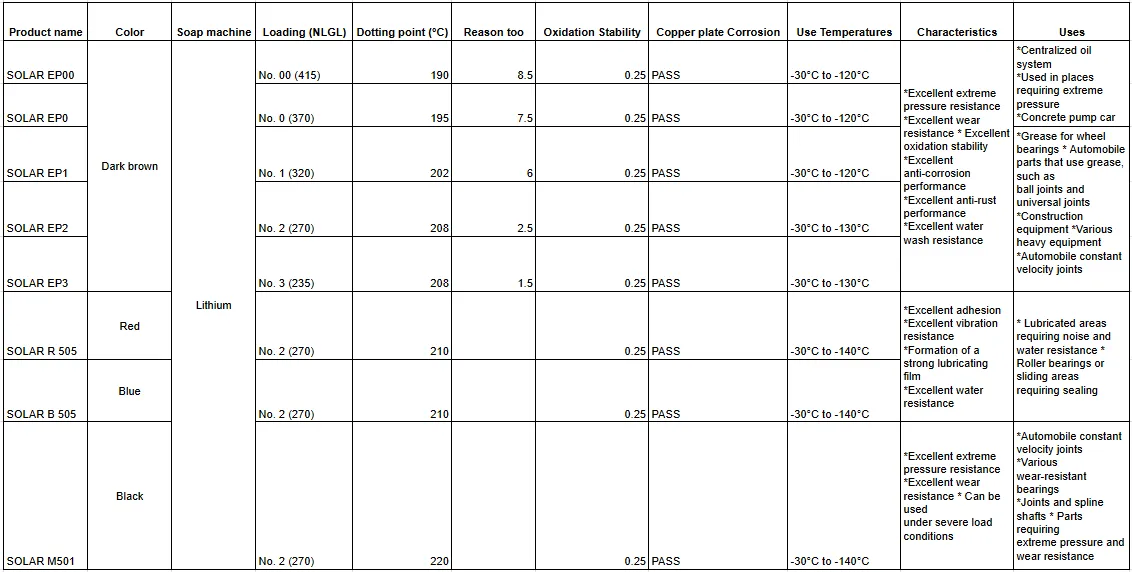 | Product name | Color | Soap machine | Loading (NLGL) | Dotting point (°C) | Reason too | Oxidation Stability | Copper plate Corrosion | Use Temperatures | Characteristics | Uses |
|---|---|---|---|---|---|---|---|---|---|---|
| SOLAR EP00 | Dark brown | Lithium | No. 00 (415) | 190 | 8.5 | 0.25 | PASS | -30°C to -120°C | *Excellent extreme pressure resistance *Excellent wear resistance * Excellent oxidation stability *Excellent anti-corrosion performance *Excellent anti-rust performance *Excellent water wash resistance | *Centralized oil system *Used in places requiring extreme pressure *Concrete pump car |
| SOLAR EP0 | | | No. 0 (370) | 195 | 7.5 | 0.25 | PASS | -30°C to -120°C | | |
| SOLAR EP1 | | | No. 1 (320) | 202 | 6 | 0.25 | PASS | -30°C to -120°C | | *Grease for wheel bearings * Automobile parts that use grease, such as ball joints and universal joints *Construction equipment *Various heavy equipment *Automobile constant velocity joints |
| SOLAR EP2 | | | No. 2 (270) | 208 | 2.5 | 0.25 | PASS | -30°C to -130°C | | |
| SOLAR EP3 | | | No. 3 (235) | 208 | 1.5 | 0.25 | PASS | -30°C to -130°C | | |
| SOLAR R 505 | Red | | No. 2 (270) | 210 | | 0.25 | PASS | -30°C to -140°C | *Excellent adhesion *Excellent vibration resistance *Formation of a strong lubricating film *Excellent water resistance | * Lubricated areas requiring noise and water resistance * Roller bearings or sliding areas requiring sealing |
| SOLAR B 505 | Blue | | No. 2 (270) | 210 | | 0.25 | PASS | -30°C to -140°C | | |
| SOLAR M501 | Black | | No. 2 (270) | 220 | | 0.25 | PASS | -30°C to -140°C | *Excellent extreme pressure resistance *Excellent wear resistance * Can be used under severe load conditions | *Automobile constant velocity joints *Various wear-resistant bearings *Joints and spline shafts * Parts requiring extreme pressure and wear resistance |